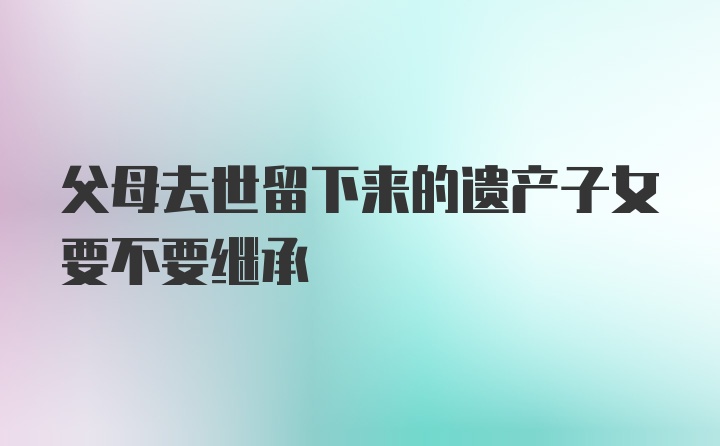 父母去世留下来的遗产子女要不要继承